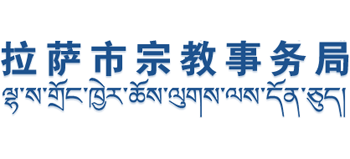 拉萨市宗教事务局

ལྷ་ས་གྲོང་ཁྱེར་ཆོས་ལུགས་ལས་དོན་ཅུད།